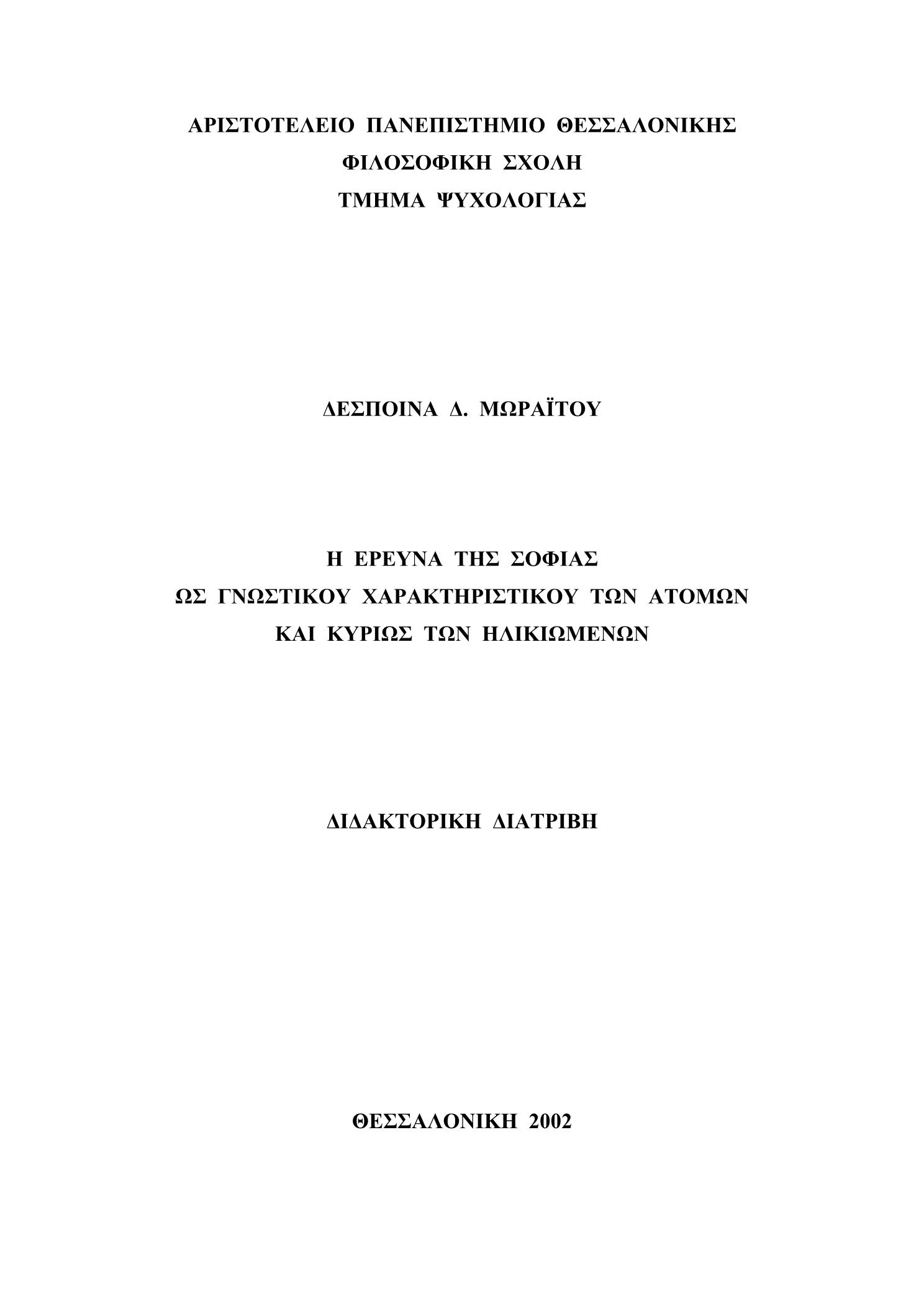 ΑΡΙΣΤΟΤΕΛΕΙΟ ΠΑΝΕΠΙΣΤΗΜΙΟ ΘΕΣΣΑΛΟΝΙΚΗΣ
ΦΙΛΟΣΟΦΙΚΗ ΣΧΟΛΗ
ΤΜΗΜΑ ΨΥΧΟΛΟΓΙΑΣ

ΔΕΣΠΟΙΝΑ Δ. ΜΩΡΑΪΤΟΥ

Η ΕΡΕΥΝΑ ΤΗΣ ΣΟΦΙΑΣ
ΩΣ ΓΝΩΣΤΙΚΟΥ ΧΑΡΑΚΤΗΡΙΣΤΙΚΟΥ ΤΩΝ ΑΤΟΜΩΝ
ΚΑΙ ΚΥΡΙΩΣ ΤΩΝ ΗΛΙΚΙΩΜΕΝΩΝ

ΔΙΔΑΚΤΟΡΙΚΗ ΔΙΑΤΡΙΒΗ

ΘΕΣΣΑΛΟΝΙΚΗ 2002